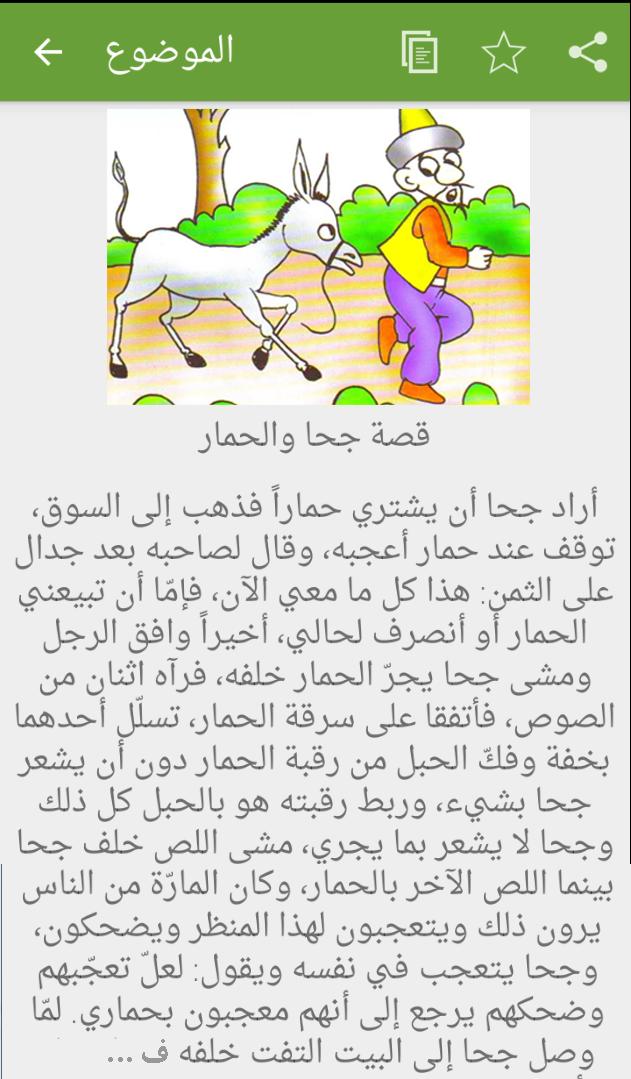 الموضوع

قصة جحا والحمار

أراد جحا أن يشتري حماراً فذهب إلى السوق، توقف عند حمار أعجبه، وقال لصاحبه بعد جدال على الثمن: هذا كل ما معي الآن، فإمّا أن تبيعني الحمار أو أنصرف لحالي، أخيراً وافق الرجل ومشى جحا يجرّ الحمار خلفه، فرآه اثنان من الصوص، فأتفقا على سرقة الحمار، تسلّل أحدهما بخفة وفكّ الحبل من رقبة الحمار دون أن يشعر جحا بشيء، وربط رقبته هو بالحبل كل ذلك وجحا لا يشعر بما يجري، مشى اللص خلف جحا بينما اللص الآخر بالحمار، وكان المارّة من الناس يرون ذلك ويتعجبون لهذا المنظر ويضحكون، وجحا يتعجب في نفسه ويقول: لعلّ تعجّبهم وضحكهم يرجع إلى أنهم معجبون بحماري. لمّا وصل جحا إلى البيت التفت خلفه ف ...